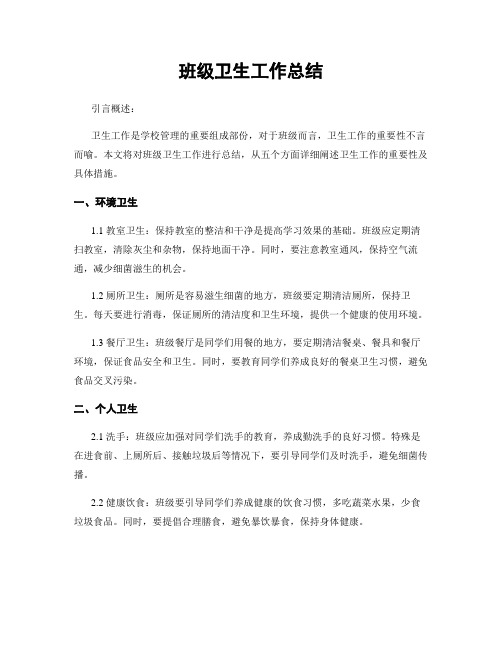 班级卫生工作总结

引言概述：

卫生工作是学校管理的重要组成部份，对于班级而言，卫生工作的重要性不言而喻。本文将对班级卫生工作进行总结，从五个方面详细阐述卫生工作的重要性及具体措施。

一、环境卫生

1.1 教室卫生：保持教室的整洁和干净是提高学习效果的基础。班级应定期清扫教室，清除灰尘和杂物，保持地面干净。同时，要注意教室通风，保持空气流通，减少细菌滋生的机会。

1.2 厕所卫生：厕所是容易滋生细菌的地方，班级要定期清洁厕所，保持卫生。每天要进行消毒，保证厕所的清洁度和卫生环境，提供一个健康的使用环境。

1.3 餐厅卫生：班级餐厅是同学们用餐的地方，要定期清洁餐桌、餐具和餐厅环境，保证食品安全和卫生。同时，要教育同学们养成良好的餐桌卫生习惯，避免食品交叉污染。

二、个人卫生

2.1 洗手：班级应加强对同学们洗手的教育，养成勤洗手的良好习惯。特殊是在进食前、上厕所后、接触垃圾后等情况下，要引导同学们及时洗手，避免细菌传播。

2.2 健康饮食：班级要引导同学们养成健康的饮食习惯，多吃蔬菜水果，少食垃圾食品。同时，要提倡合理膳食，避免暴饮暴食，保持身体健康。